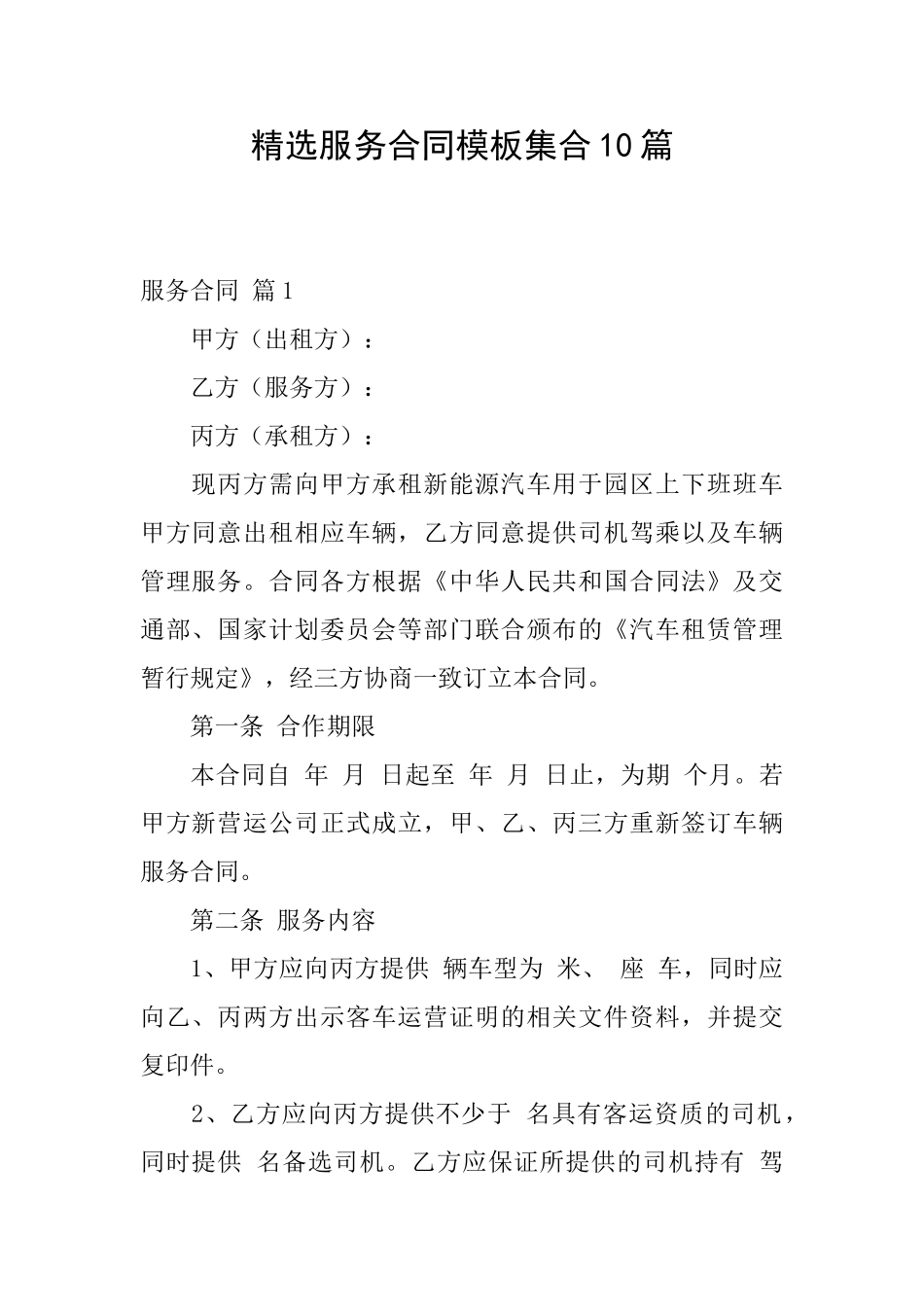 精选服务合同模板集合10篇

服务合同 篇1

甲方（出租方）：

乙方（服务方）：

丙方（承租方）：

现丙方需向甲方承租新能源汽车用于园区上下班班车甲方同意出租相应车辆，乙方同意提供司机驾乘以及车辆管理服务。合同各方根据《中华人民共和国合同法》及交通部、国家计划委员会等部门联合颁布的《汽车租赁管理暂行规定》，经三方协商一致订立本合同。

第一条 合作期限

本合同自 年 月 日起至 年 月 日止，为期 个月。若甲方新营运公司正式成立，甲、乙、丙三方重新签订车辆服务合同。

第二条 服务内容

1、甲方应向丙方提供 辆车型为 米、 座 车，同时应向乙、丙两方出示客车运营证明的相关文件资料，并提交复印件。

2、乙方应向丙方提供不少于 名具有客运资质的司机，同时提供 名备选司机。乙方应保证所提供的司机持有 驾